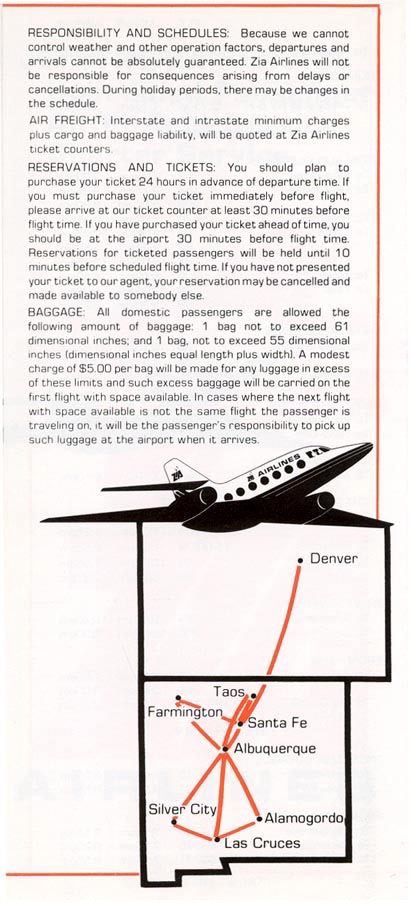 RESPONSIBILITY AND SCHEDULES: Because we cannot control weather and other operation factors, departures and arrivals cannot be absolutely guaranteed. Zia Airlines will not be responsible for consequences arising from delays or cancellations. During holiday periods, there may be changes in the schedule.

AIR FREIGHT: Interstate and intrastate minimum charges plus cargo and baggage liability, will be quoted at Zia Airlines ticket counters.

RESERVATIONS AND TICKETS: You should plan to purchase your ticket 24 hours in advance of departure time. If you must purchase your ticket immediately before flight, please arrive at our ticket counter at least 30 minutes before flight time. If you have purchased your ticket ahead of time, you should be at the airport 30 minutes before flight time. Reservations for ticketed passengers will be held until 10 minutes before scheduled flight time. If you have not presented your ticket to our agent, your reservation may be cancelled and made available to somebody else.

BAGGAGE: All domestic passengers are allowed the following amount of baggage: 1 bag not to exceed 61 dimensional inches; and 1 bag, not to exceed 55 dimensional inches (dimensional inches equal length plus width). A modest charge of $5.00 per bag will be made for any luggage in excess of these limits and such excess baggage will be carried on the first flight with space available. In cases where the next flight with space available is not the same flight the passenger is traveling on, it will be the passenger's responsibility to pick up such luggage at the airport when it arrives.

ZIA AIRLINES

Denver
Taos
Farmington
Santa Fe
Albuquerque
Silver City
Alamogordo
Las Cruces